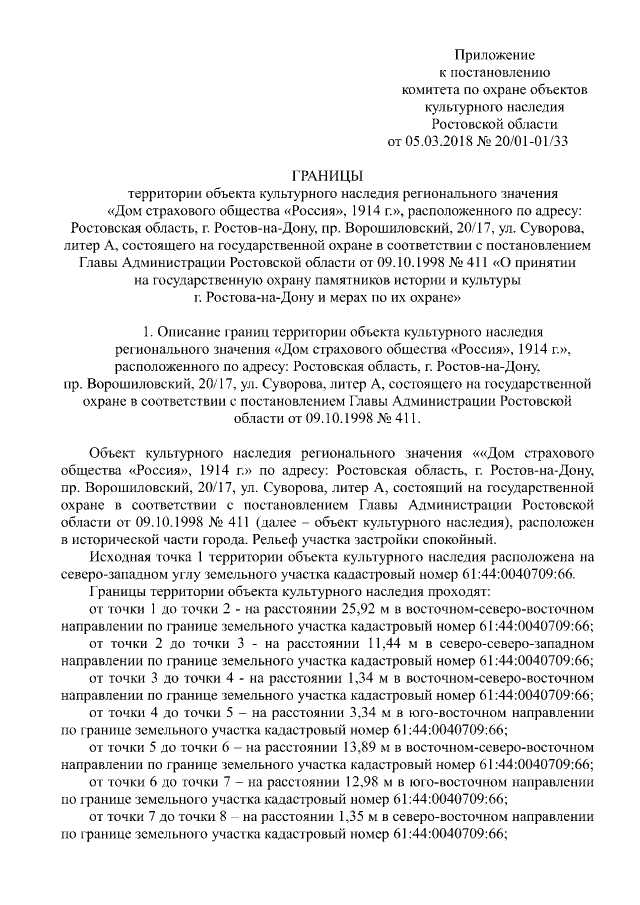 Приложение
к постановлению
комитета по охране объектов
культурного наследия
Ростовской области
от 05.03.2018 № 20/01-01/33

ГРАНИЦЫ
территории объекта культурного наследия регионального значения «Дом страхового общества «Россия», 1914 г.», расположенного по адресу: Ростовская область, г. Ростов-на-Дону, пр. Ворошиловский, 20/17, ул. Суворова, литер А, состоящего на государственной охране в соответствии с постановлением Главы Администрации Ростовской области от 09.10.1998 № 411 «О принятии на государственную охрану памятников истории и культуры г. Ростова-на-Дону и мерах по их охране»

1. Описание границ территории объекта культурного наследия регионального значения «Дом страхового общества «Россия», 1914 г.», расположенного по адресу: Ростовская область, г. Ростов-на-Дону, пр. Ворошиловский, 20/17, ул. Суворова, литер А, состоящего на государственной охране в соответствии с постановлением Главы Администрации Ростовской области от 09.10.1998 № 411.

Объект культурного наследия регионального значения ««Дом страхового общества «Россия», 1914 г.» по адресу: Ростовская область, г. Ростов-на-Дону, пр. Ворошиловский, 20/17, ул. Суворова, литер А, состоящий на государственной охране в соответствии с постановлением Главы Администрации Ростовской области от 09.10.1998 № 411 (далее – объект культурного наследия), расположен в исторической части города. Рельеф участка застройки спокойный.

Исходная точка 1 территории объекта культурного наследия расположена на северо-западном углу земельного участка кадастровый номер 61:44:0040709:66.

Границы территории объекта культурного наследия проходят:

от точки 1 до точки 2 - на расстоянии 25,92 м в восточном-северо-восточном направлении по границе земельного участка кадастровый номер 61:44:0040709:66;

от точки 2 до точки 3 - на расстоянии 11,44 м в северо-северо-западном направлении по границе земельного участка кадастровый номер 61:44:0040709:66;

от точки 3 до точки 4 - на расстоянии 1,34 м в восточном-северо-восточном направлении по границе земельного участка кадастровый номер 61:44:0040709:66;

от точки 4 до точки 5 – на расстоянии 3,34 м в юго-восточном направлении по границе земельного участка кадастровый номер 61:44:0040709:66;

от точки 5 до точки 6 – на расстоянии 13,89 м в восточном-северо-восточном направлении по границе земельного участка кадастровый номер 61:44:0040709:66;

от точки 6 до точки 7 – на расстоянии 12,98 м в юго-восточном направлении по границе земельного участка кадастровый номер 61:44:0040709:66;

от точки 7 до точки 8 – на расстоянии 1,35 м в северо-восточном направлении по границе земельного участка кадастровый номер 61:44:0040709:66;